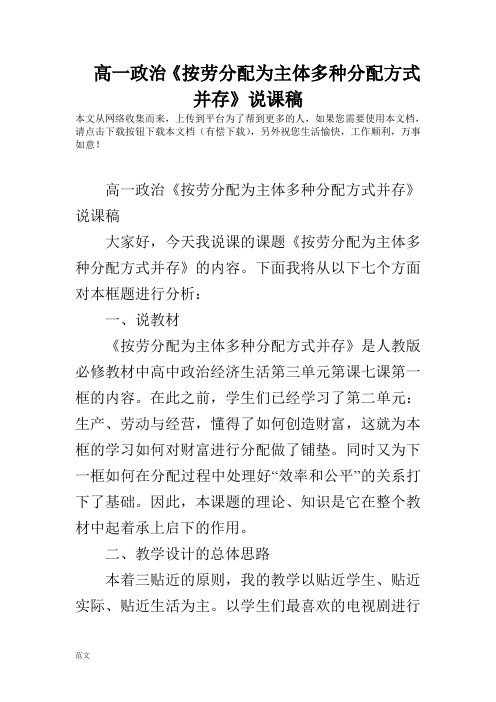 高一政治《按劳分配为主体多种分配方式并存》说课稿

本文从网络收集而来，上传到平台为了帮到更多的人，如果您需要使用本文档，请点击下载按钮下载本文档（有偿下载），另外祝您生活愉快，工作顺利，万事如意！

高一政治《按劳分配为主体多种分配方式并存》说课稿

大家好，今天我说课的课题《按劳分配为主体多种分配方式并存》的内容。下面我将从以下七个方面对本框题进行分析：

一、说教材

《按劳分配为主体多种分配方式并存》是人教版必修教材中高中政治经济生活第三单元第课七课第一框的内容。在此之前，学生们已经学习了第二单元：生产、劳动与经营，懂得了如何创造财富，这就为本框的学习如何对财富进行分配做了铺垫。同时又为下一框如何在分配过程中处理好“效率和公平”的关系打下了基础。因此，本课题的理论、知识是它在整个教材中起着承上启下的作用。

二、教学设计的总体思路

本着三贴近的原则，我的教学以贴近学生、贴近实际、贴近生活为主。以学生们最喜欢的电视剧进行

范文